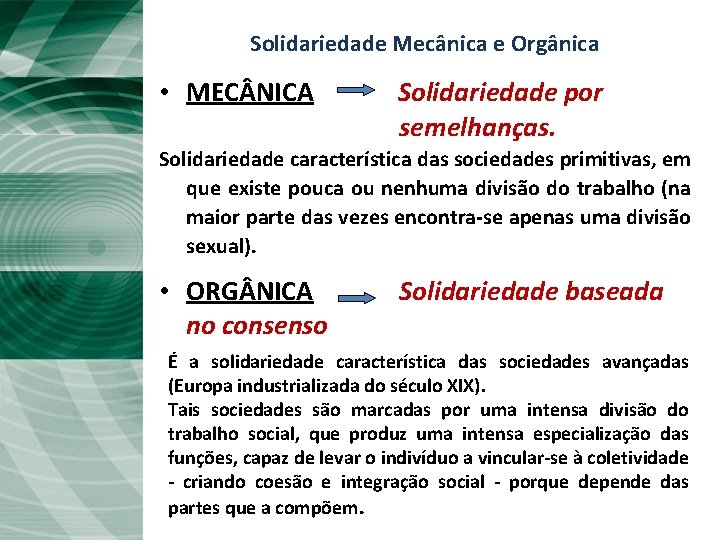 Solidariedade Mecânica e Orgânica

• MECÂNICA → Solidariedade por semelhanças.

Solidariedade característica das sociedades primitivas, em que existe pouca ou nenhuma divisão do trabalho (na maior parte das vezes encontra-se apenas uma divisão sexual).

• ORGÂNICA → Solidariedade baseada no consenso

É a solidariedade característica das sociedades avançadas (Europa industrializada do século XIX).
Tais sociedades são marcadas por uma intensa divisão do trabalho social, que produz uma intensa especialização das funções, capaz de levar o indivíduo a vincular-se à coletividade - criando coesão e integração social - porque depende das partes que a compõem.